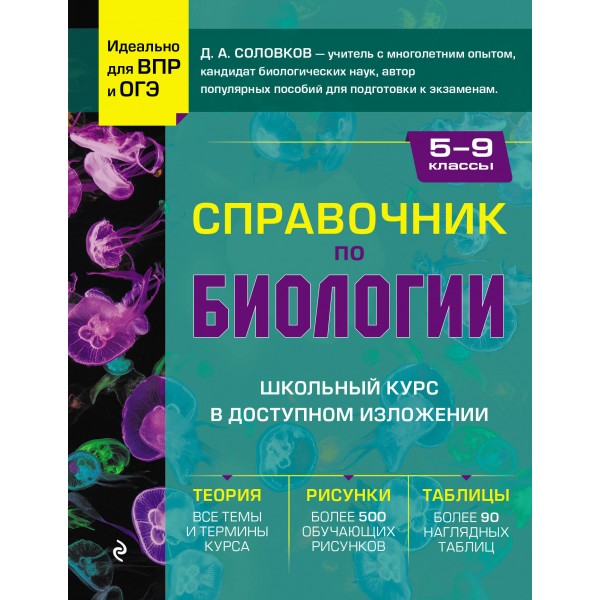 Идеально для ВПР и ОГЭ

Д. А. СОЛОВКОВ — учитель с многолетним опытом, кандидат биологических наук, автор популярных пособий для подготовки к экзаменам.

5–9 классы

СПРАВОЧНИК по БИОЛОГИИ

ШКОЛЬНЫЙ КУРС В ДОСТУПНОМ ИЗЛОЖЕНИИ

ТЕОРИЯ
ВСЕ ТЕМЫ И ТЕРМИНЫ КУРСА

РИСУНКИ
БОЛЕЕ 500 ОБУЧАЮЩИХ РИСУНКОВ

ТАБЛИЦЫ
БОЛЕЕ 90 НАГЛЯДНЫХ ТАБЛИЦ